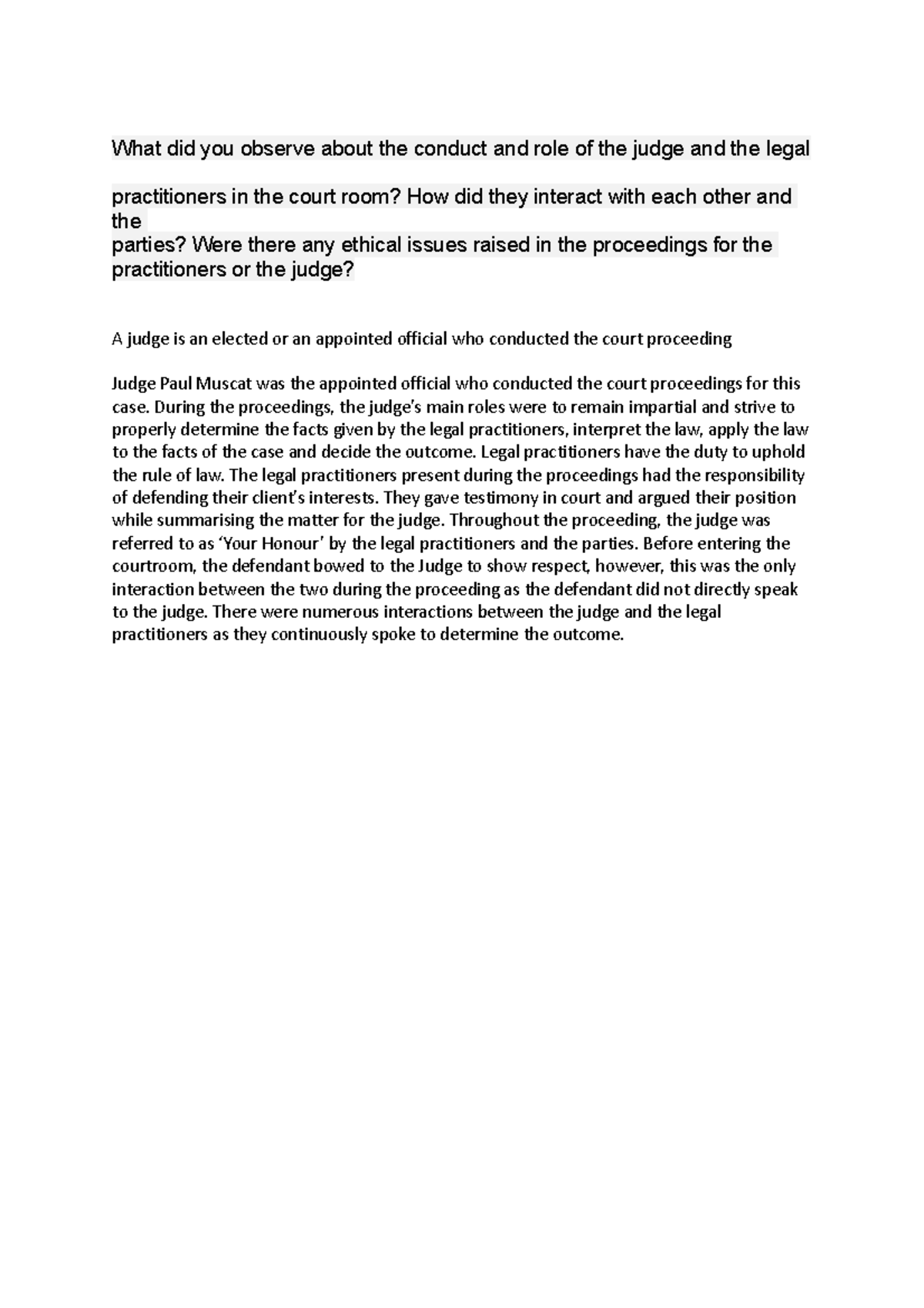 What did you observe about the conduct and role of the judge and the legal

practitioners in the court room? How did they interact with each other and the
parties? Were there any ethical issues raised in the proceedings for the practitioners or the judge?

A judge is an elected or an appointed official who conducted the court proceeding

Judge Paul Muscat was the appointed official who conducted the court proceedings for this case. During the proceedings, the judge's main roles were to remain impartial and strive to properly determine the facts given by the legal practitioners, interpret the law, apply the law to the facts of the case and decide the outcome. Legal practitioners have the duty to uphold the rule of law. The legal practitioners present during the proceedings had the responsibility of defending their client's interests. They gave testimony in court and argued their position while summarising the matter for the judge. Throughout the proceeding, the judge was referred to as 'Your Honour' by the legal practitioners and the parties. Before entering the courtroom, the defendant bowed to the Judge to show respect, however, this was the only interaction between the two during the proceeding as the defendant did not directly speak to the judge. There were numerous interactions between the judge and the legal practitioners as they continuously spoke to determine the outcome.